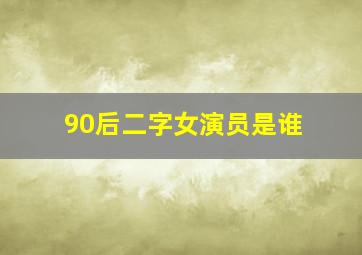 90后二字女演员是谁